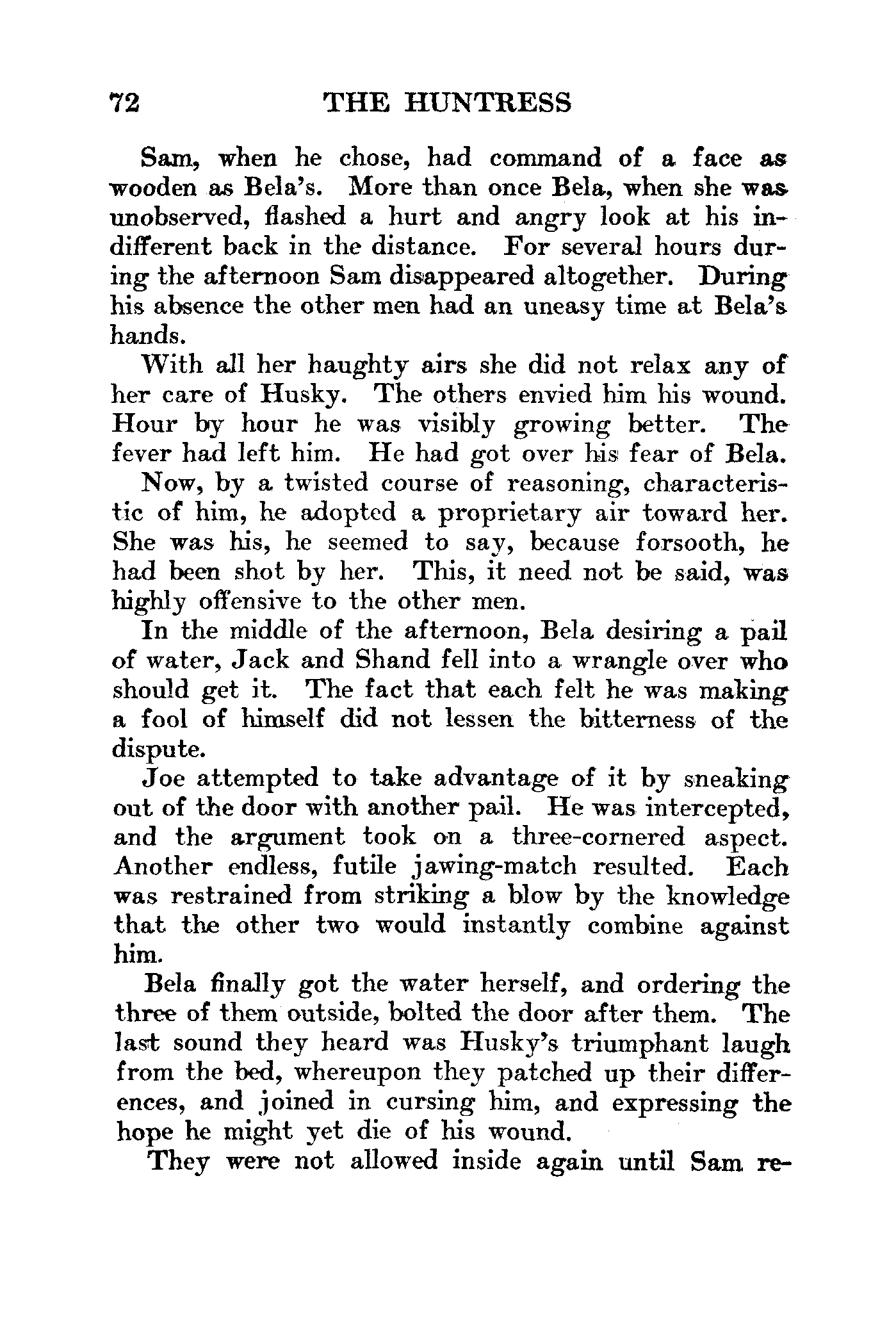 72 THE HUNTRESS

Sam, when he chose, had command of a face as wooden as Bela's. More than once Bela, when she was unobserved, flashed a hurt and angry look at his indifferent back in the distance. For several hours during the afternoon Sam disappeared altogether. During his absence the other men had an uneasy time at Bela's hands.

With all her haughty airs she did not relax any of her care of Husky. The others envied him his wound. Hour by hour he was visibly growing better. The fever had left him. He had got over his fear of Bela.

Now, by a twisted course of reasoning, characteristic of him, he adopted a proprietary air toward her. She was his, he seemed to say, because forsooth, he had been shot by her. This, it need not be said, was highly offensive to the other men.

In the middle of the afternoon, Bela desiring a pail of water, Jack and Shand fell into a wrangle over who should get it. The fact that each felt he was making a fool of himself did not lessen the bitterness of the dispute.

Joe attempted to take advantage of it by sneaking out of the door with another pail. He was intercepted, and the argument took on a three-cornered aspect. Another endless, futile jawing-match resulted. Each was restrained from striking a blow by the knowledge that the other two would instantly combine against him.

Bela finally got the water herself, and ordering the three of them outside, bolted the door after them. The last sound they heard was Husky's triumphant laugh from the bed, whereupon they patched up their differences, and joined in cursing him, and expressing the hope he might yet die of his wound.

They were not allowed inside again until Sam re-